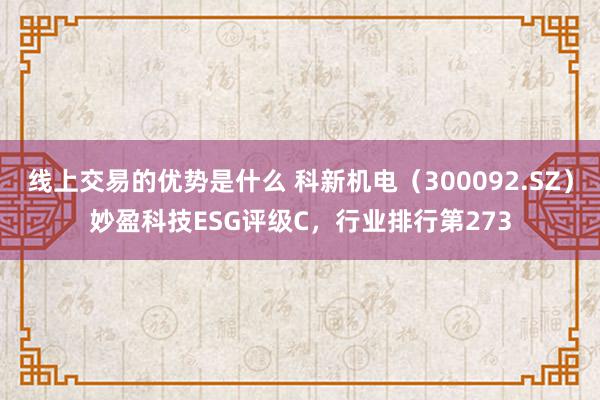 线上交易的优势是什么 科新机电（300092.SZ）妙盈科技ESG评级C，行业排行第273